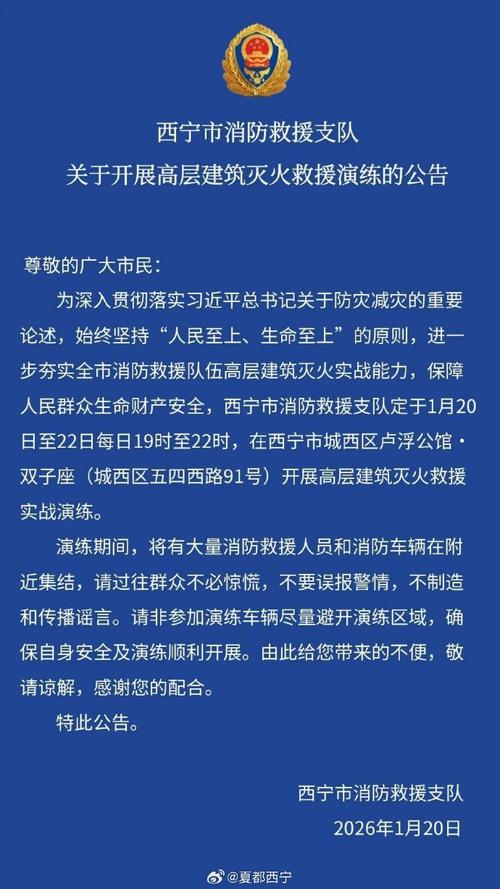 西宁市消防救援支队
关于开展高层建筑灭火救援演练的公告

尊敬的广大市民：

为深入贯彻落实习近平总书记关于防灾减灾的重要论述，始终坚持“人民至上、生命至上”的原则，进一步夯实全市消防救援队伍高层建筑灭火实战能力，保障人民群众生命财产安全，西宁市消防救援支队定于1月20日至22日每日19时至22时，在西宁市城西区卢浮公馆·双子座（城西区五四西路91号）开展高层建筑灭火救援实战演练。

演练期间，将有大量消防救援人员和消防车辆在附近集结，请过往群众不必惊慌，不要误报警情，不制造和传播谣言。请非参加演练车辆尽量避开演练区域，确保自身安全及演练顺利开展。由此给您带来的不便，敬请谅解，感谢您的配合。

特此公告。

西宁市消防救援支队
2026年1月20日

@夏都西宁